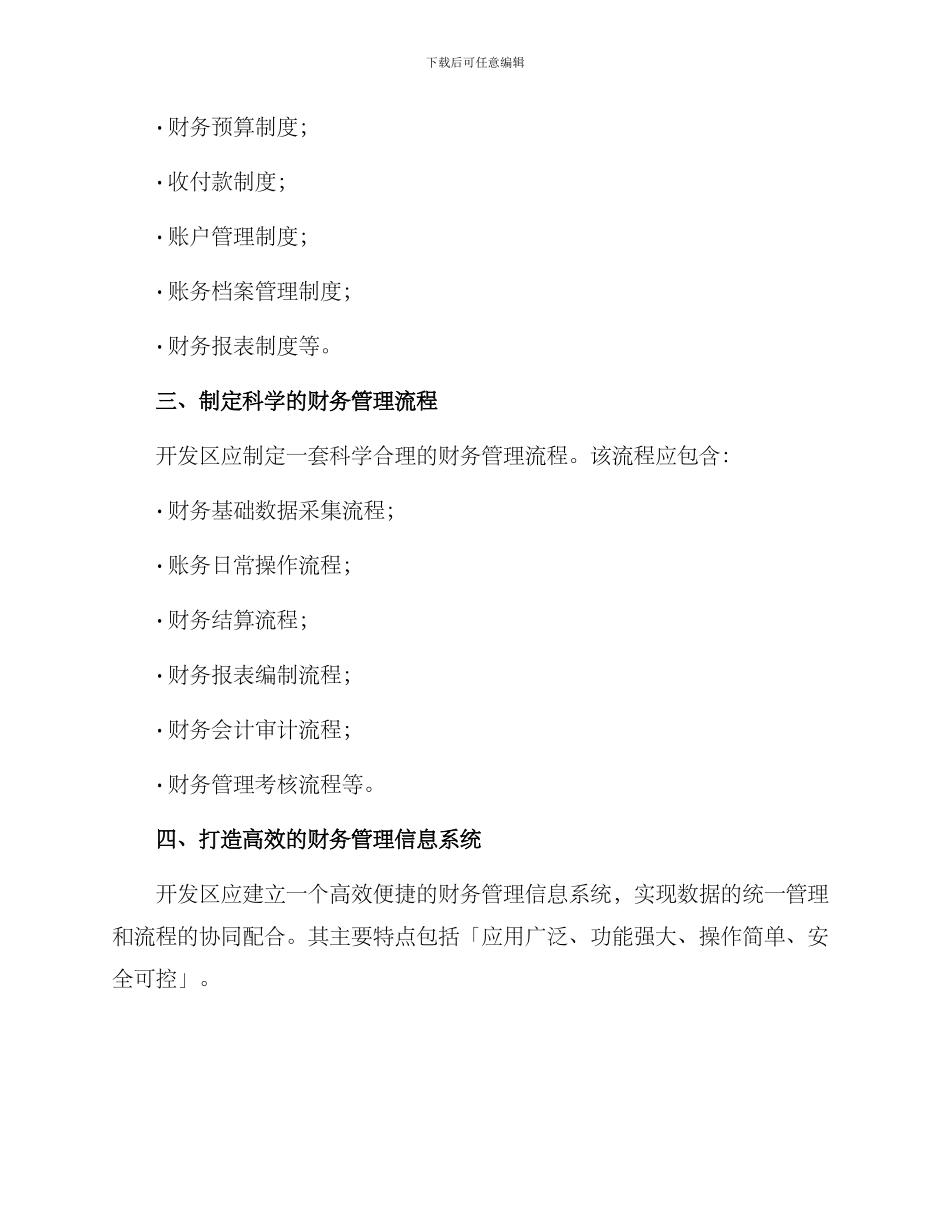 下载后可任意编辑

· 财务预算制度；

· 收付款制度；

· 账户管理制度；

· 账务档案管理制度；

· 财务报表制度等。

三、制定科学的财务管理流程

开发区应制定一套科学合理的财务管理流程。该流程应包含：

· 财务基础数据采集流程；

· 账务日常操作流程；

· 财务结算流程；

· 财务报表编制流程；

· 财务会计审计流程；

· 财务管理考核流程等。

四、打造高效的财务管理信息系统

开发区应建立一个高效便捷的财务管理信息系统，实现数据的统一管理和流程的协同配合。其主要特点包括「应用广泛、功能强大、操作简单、安全可控」。